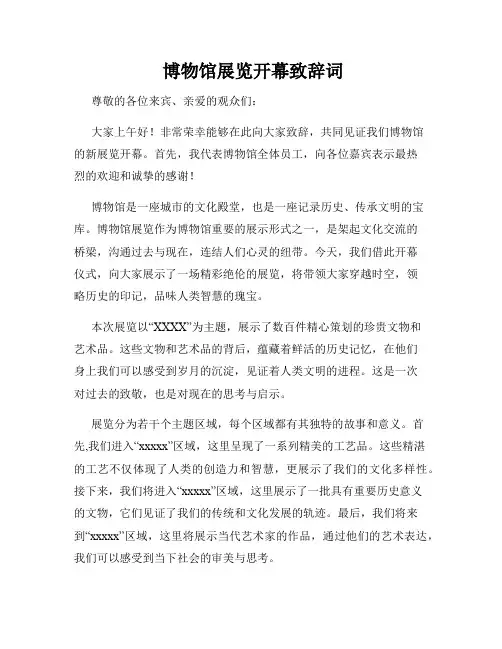 博物馆展览开幕致辞词

尊敬的各位来宾、亲爱的观众们：

大家上午好！非常荣幸能够在此向大家致辞，共同见证我们博物馆的新展览开幕。首先，我代表博物馆全体员工，向各位嘉宾表示最热烈的欢迎和诚挚的感谢！

博物馆是一座城市的文化殿堂，也是一座记录历史、传承文明的宝库。博物馆展览作为博物馆重要的展示形式之一，是架起文化交流的桥梁，沟通过去与现在，连结人们心灵的纽带。今天，我们借此开幕仪式，向大家展示了一场精彩绝伦的展览，将带领大家穿越时空，领略历史的印记，品味人类智慧的瑰宝。

本次展览以“XXXX”为主题，展示了数百件精心策划的珍贵文物和艺术品。这些文物和艺术品的背后，蕴藏着鲜活的历史记忆，在他们身上我们可以感受到岁月的沉淀，见证着人类文明的进程。这是一次对过去的致敬，也是对现在的思考与启示。

展览分为若干个主题区域，每个区域都有其独特的故事和意义。首先,我们进入“xxxxx”区域，这里呈现了一系列精美的工艺品。这些精湛的工艺不仅体现了人类的创造力和智慧，更展示了我们的文化多样性。接下来，我们将进入“xxxxx”区域，这里展示了一批具有重要历史意义的文物，它们见证了我们的传统和文化发展的轨迹。最后，我们将来到“xxxxx”区域，这里将展示当代艺术家的作品，通过他们的艺术表达，我们可以感受到当下社会的审美与思考。